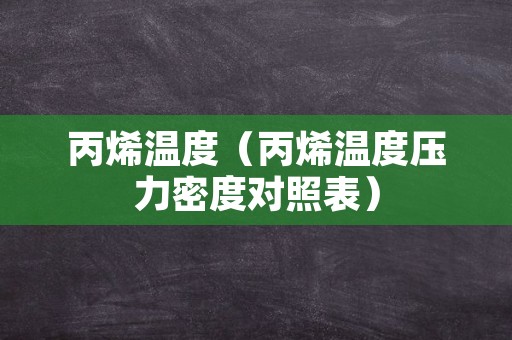 丙烯温度（丙烯温度压力密度对照表）